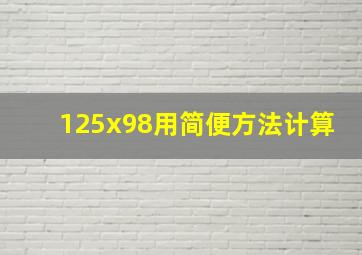 125x98用简便方法计算